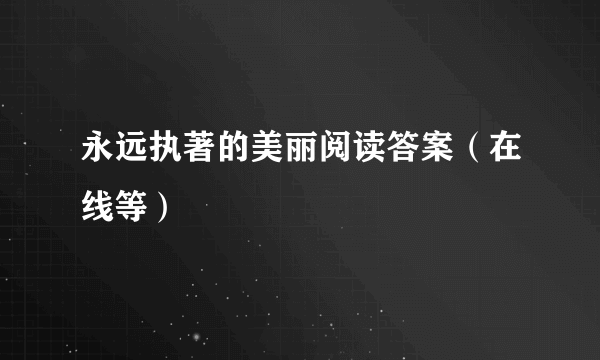 永远执著的美丽阅读答案（在线等）